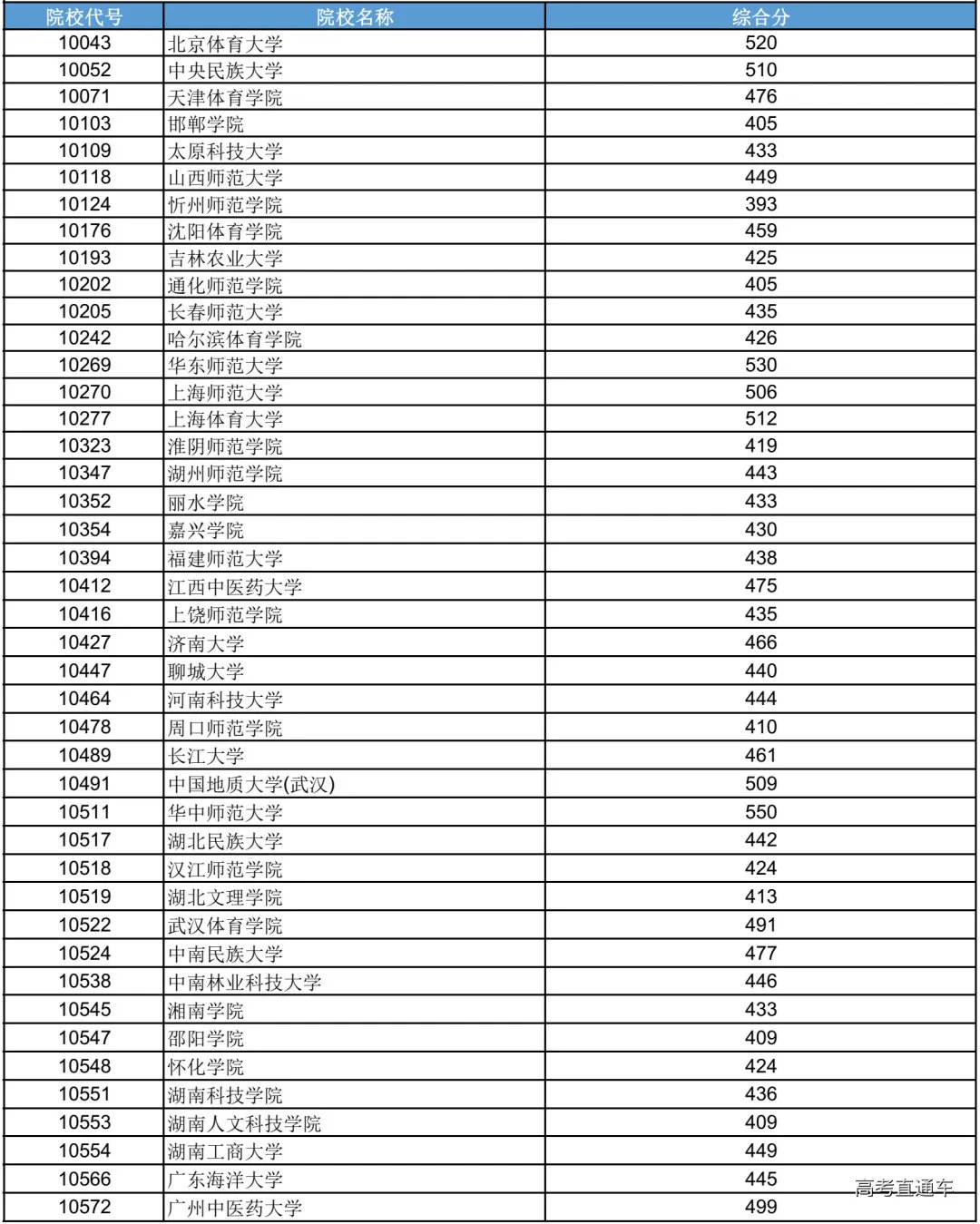 | 院校代号 | 院校名称 | 综合分 |
|---|---|---|
| 10043 | 北京体育大学 | 520 |
| 10052 | 中央民族大学 | 510 |
| 10071 | 天津体育学院 | 476 |
| 10103 | 邯郸学院 | 405 |
| 10109 | 太原科技大学 | 433 |
| 10118 | 山西师范大学 | 449 |
| 10124 | 忻州师范学院 | 393 |
| 10176 | 沈阳体育学院 | 459 |
| 10193 | 吉林农业大学 | 425 |
| 10202 | 通化师范学院 | 405 |
| 10205 | 长春师范大学 | 435 |
| 10242 | 哈尔滨体育学院 | 426 |
| 10269 | 华东师范大学 | 530 |
| 10270 | 上海师范大学 | 506 |
| 10277 | 上海体育大学 | 512 |
| 10323 | 淮阴师范学院 | 419 |
| 10347 | 湖州师范学院 | 443 |
| 10352 | 丽水学院 | 433 |
| 10354 | 嘉兴学院 | 430 |
| 10394 | 福建师范大学 | 438 |
| 10412 | 江西中医药大学 | 475 |
| 10416 | 上饶师范学院 | 435 |
| 10427 | 济南大学 | 466 |
| 10447 | 聊城大学 | 440 |
| 10464 | 河南科技大学 | 444 |
| 10478 | 周口师范学院 | 410 |
| 10489 | 长江大学 | 461 |
| 10491 | 中国地质大学(武汉) | 509 |
| 10511 | 华中师范大学 | 550 |
| 10517 | 湖北民族大学 | 442 |
| 10518 | 汉江师范学院 | 424 |
| 10519 | 湖北文理学院 | 413 |
| 10522 | 武汉体育学院 | 491 |
| 10524 | 中南民族大学 | 477 |
| 10538 | 中南林业科技大学 | 446 |
| 10545 | 湘南学院 | 433 |
| 10547 | 邵阳学院 | 409 |
| 10548 | 怀化学院 | 424 |
| 10551 | 湖南科技学院 | 436 |
| 10553 | 湖南人文科技学院 | 409 |
| 10554 | 湖南工商大学 | 449 |
| 10566 | 广东海洋大学 | 445 |
| 10572 | 广州中医药大学 | 499 |

高考直通车